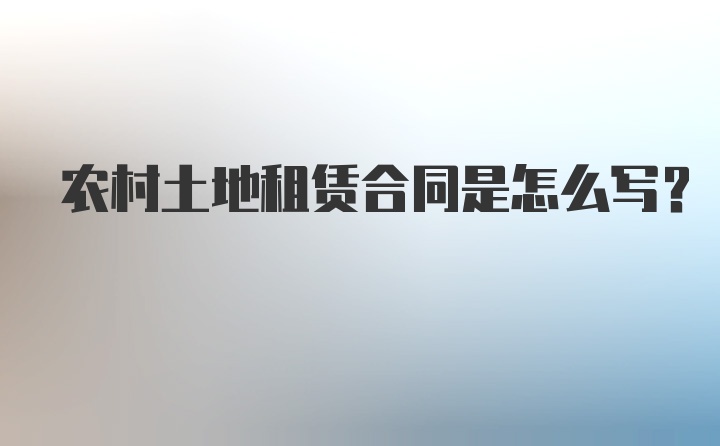 农村土地租赁合同是怎么写?